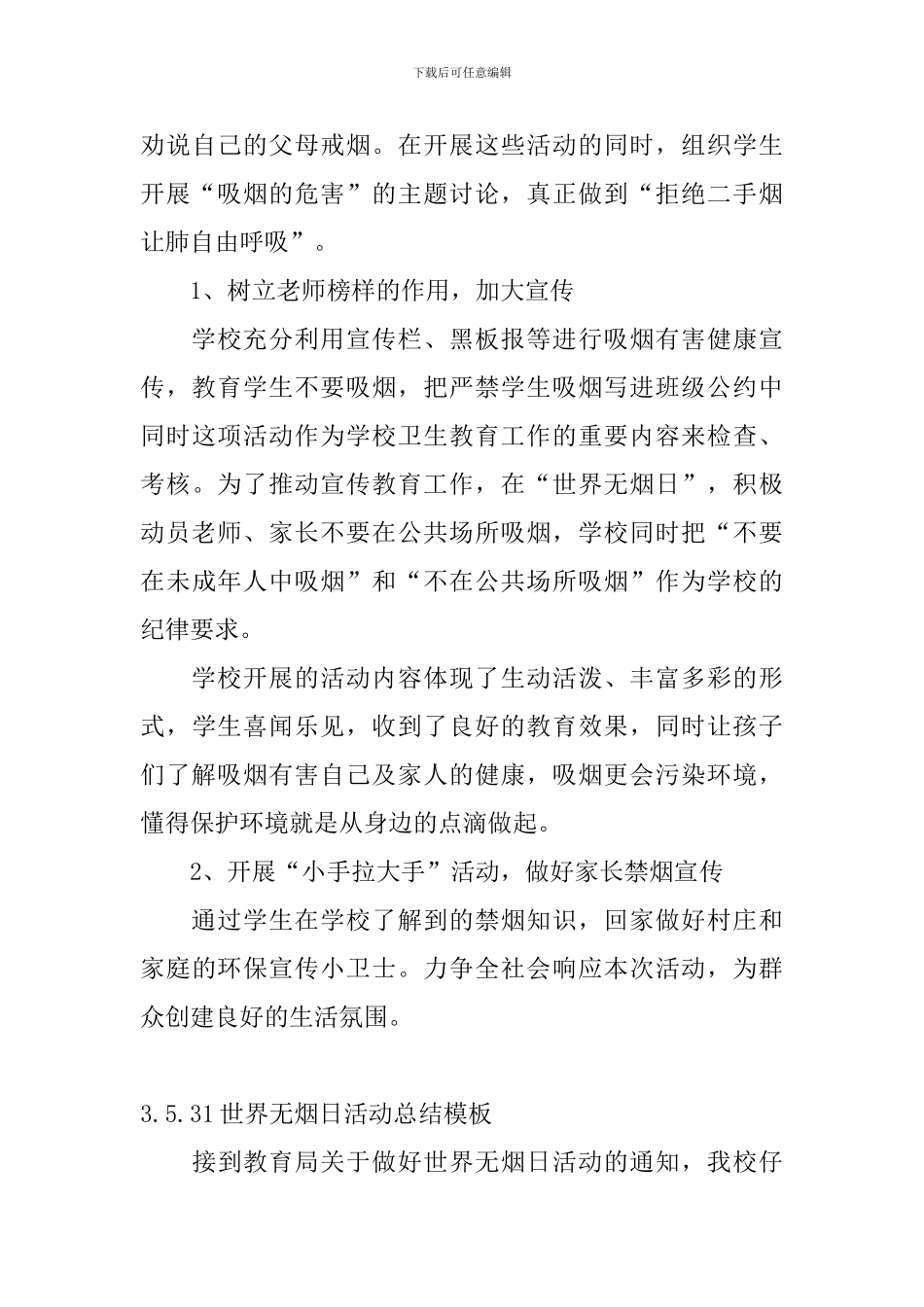 下载后可任意编辑

劝说自己的父母戒烟。在开展这些活动的同时，组织学生开展“吸烟的危害”的主题讨论，真正做到“拒绝二手烟让肺自由呼吸”。

1、树立老师榜样的作用，加大宣传

学校充分利用宣传栏、黑板报等进行吸烟有害健康宣传，教育学生不要吸烟，把严禁学生吸烟写进班级公约中同时这项活动作为学校卫生教育工作的重要内容来检查、考核。为了推动宣传教育工作，在“世界无烟日”，积极动员老师、家长不要在公共场所吸烟，学校同时把“不要在未成年人中吸烟”和“不在公共场所吸烟”作为学校的纪律要求。

学校开展的活动内容体现了生动活泼、丰富多彩的形式，学生喜闻乐见，收到了良好的教育效果，同时让孩子们了解吸烟有害自己及家人的健康，吸烟更会污染环境，懂得保护环境就是从身边的点滴做起。

2、开展“小手拉大手”活动，做好家长禁烟宣传

通过学生在学校了解到的禁烟知识，回家做好村庄和家庭的环保宣传小卫士。力争全社会响应本次活动，为群众创建良好的生活氛围。

3.5.31世界无烟日活动总结模板

接到教育局关于做好世界无烟日活动的通知，我校仔